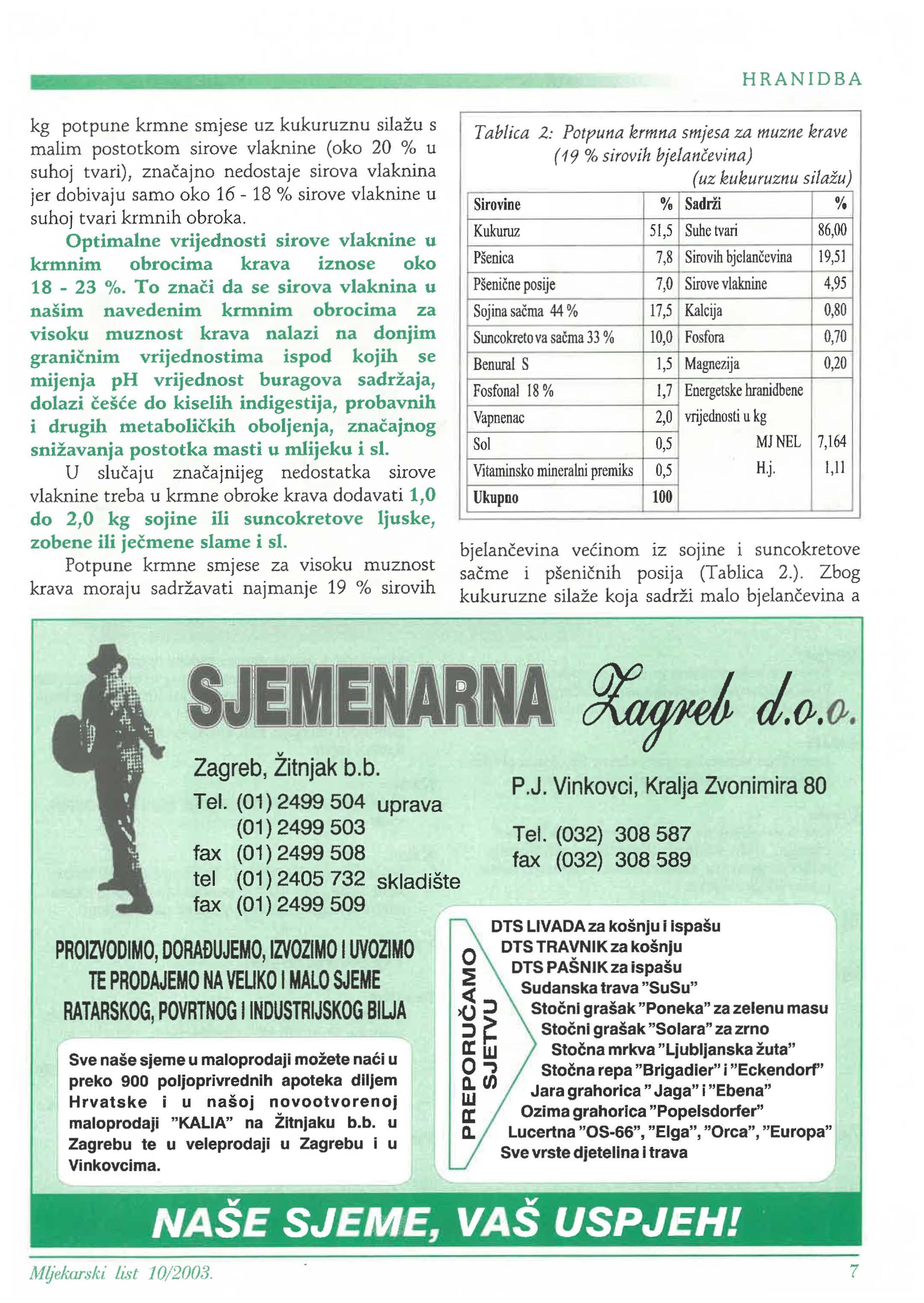 HRANIDBA

kg potpune krmne smjese uz kukuruznu silažu s malim postotkom sirove vlaknine (oko 20 % u suhoj tvari), značajno nedostaje sirova vlaknina jer dobivaju samo oko 16 - 18 % sirove vlaknine u suhoj tvari krmnih obroka.

Optimalne vrijednosti sirove vlaknine u krmnim obrocima krava iznose oko 18 - 23 %. To znači da se sirova vlaknina u našim navedenim krmnim obrocima za visoku muznost krava nalazi na donjim graničnim vrijednostima ispod kojih se mijenja pH vrijednost buragova sadržaja, dolazi češće do kiselih indigestija, probavnih i drugih metaboličkih oboljenja, značajnog snižavanja postotka masti u mlijeku i sl.

U slučaju značajnijeg nedostatka sirove vlaknine treba u krmne obroke krava dodavati 1,0 do 2,0 kg sojine ili suncokretove ljuske, zobene ili ječmene slame i sl.

Potpune krmne smjese za visoku muznost krava moraju sadržavati najmanje 19 % sirovih

Tablica 2: Potpuna krmna smjesa za muzne krave (19 % sirovih bjelančevina) (uz kukuruznu silažu)

| Sirovine | % | Sadrži | % |
|---|---|---|---|
| Kukuruz | 51,5 | Suhe tvari | 86,00 |
| Pšenica | 7,8 | Sirovih bjelančevina | 19,51 |
| Pšenične posije | 7,0 | Sirove vlaknine | 4,95 |
| Sojina sačma 44 % | 17,5 | Kalcija | 0,80 |
| Suncokretova sačma 33 % | 10,0 | Fosfora | 0,70 |
| Benural S | 1,5 | Magnezija | 0,20 |
| Fosfonal 18 % | 1,7 | Energetske hranidbene | |
| Vapnenac | 2,0 | vrijednosti u kg | |
| Sol | 0,5 | MJ NEL | 7,164 |
| Vitaminsko mineralni premiks | 0,5 | H.j. | 1,11 |
| Ukupno | 100 | | |

bjelančevina većinom iz sojine i suncokretove sačme i pšeničnih posija (Tablica 2.). Zbog kukuruzne silaže koja sadrži malo bjelančevina a

SJEMENARNA Zagreb d.o.o.

Zagreb, Žitnjak b.b.
Tel. (01) 2499 504 uprava
(01) 2499 503
fax (01) 2499 508
tel (01) 2405 732 skladište
fax (01) 2499 509

P.J. Vinkovci, Kralja Zvonimira 80
Tel. (032) 308 587
fax (032) 308 589

PROIZVODIMO, DORAĐUJEMO, IZVOZIMO I UVOZIMO TE PRODAJEMO NA VELIKO I MALO SJEME RATARSKOG, POVRTNOG I INDUSTRIJSKOG BILJA

Sve naše sjeme u maloprodaji možete naći u preko 900 poljoprivrednih apoteka diljem Hrvatske i u našoj novootvorenoj maloprodaji "KALIA" na Žitnjaku b.b. u Zagrebu te u veleprodaji u Zagrebu i u Vinkovcima.

PREPORUČAMO SJETVU

DTS LIVADA za košnju i ispašu
DTS TRAVNIK za košnju
DTS PAŠNIK za ispašu
Sudanska trava "SuSu"
Stočni grašak "Poneka" za zelenu masu
Stočni grašak "Solara" za zrno
Stočna mrkva "Ljubljanska žuta"
Stočna repa "Brigadier" i "Eckendorf"
Jara grahorica " Jaga" i "Ebena"
Ozima grahorica "Popelsdorfer"
Lucertna "OS-66", "Elga", "Orca", "Europa"
Sve vrste djetelina i trava

NAŠE SJEME, VAŠ USPJEH!

Mljekarski list 10/2003.

7